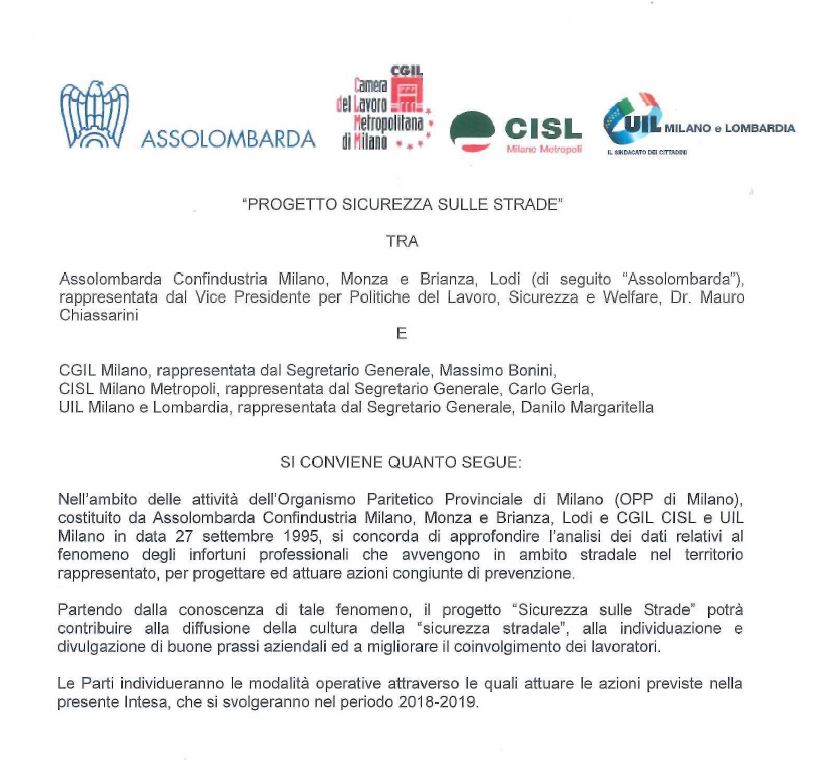 ASSOLOMBARDA

CGIL
Camera del Lavoro Metropolitana di Milano

CISL
Milano Metropoli

UIL MILANO e LOMBARDIA
IL SINDACATO DEI CITTADINI

"PROGETTO SICUREZZA SULLE STRADE"

TRA

Assolombarda Confindustria Milano, Monza e Brianza, Lodi (di seguito "Assolombarda"), rappresentata dal Vice Presidente per Politiche del Lavoro, Sicurezza e Welfare, Dr. Mauro Chiassarini

E

CGIL Milano, rappresentata dal Segretario Generale, Massimo Bonini,
CISL Milano Metropoli, rappresentata dal Segretario Generale, Carlo Gerla,
UIL Milano e Lombardia, rappresentata dal Segretario Generale, Danilo Margaritella

SI CONVIENE QUANTO SEGUE:

Nell'ambito delle attività dell'Organismo Paritetico Provinciale di Milano (OPP di Milano), costituito da Assolombarda Confindustria Milano, Monza e Brianza, Lodi e CGIL CISL e UIL Milano in data 27 settembre 1995, si concorda di approfondire l'analisi dei dati relativi al fenomeno degli infortuni professionali che avvengono in ambito stradale nel territorio rappresentato, per progettare ed attuare azioni congiunte di prevenzione.

Partendo dalla conoscenza di tale fenomeno, il progetto "Sicurezza sulle Strade" potrà contribuire alla diffusione della cultura della "sicurezza stradale", alla individuazione e divulgazione di buone prassi aziendali ed a migliorare il coinvolgimento dei lavoratori.

Le Parti individueranno le modalità operative attraverso le quali attuare le azioni previste nella presente Intesa, che si svolgeranno nel periodo 2018-2019.